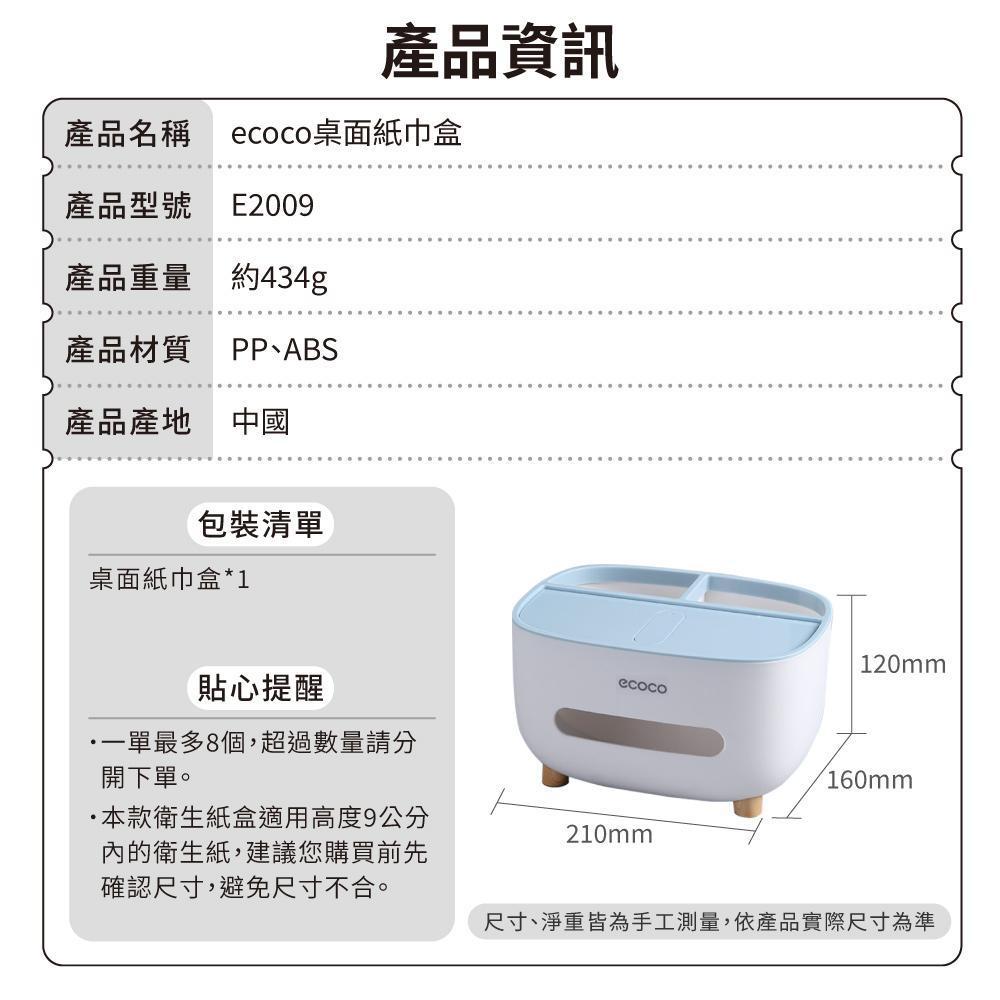 產品資訊

產品名稱 ecoco桌面紙巾盒

產品型號 E2009

產品重量 約434g

產品材質 PP、ABS

產品產地 中國

包裝清單

桌面紙巾盒*1

貼心提醒

• 一單最多8個，超過數量請分開下單。

• 本款衛生紙盒適用高度9公分內的衛生紙，建議您購買前先確認尺寸，避免尺寸不合。

ecoco

120mm

160mm

210mm

尺寸、淨重皆為手工測量，依產品實際尺寸為準